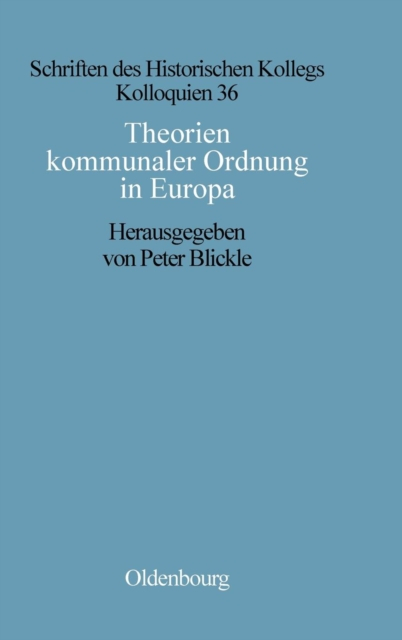 Schriften des Historischen Kollegs
Kolloquien 36

Theorien
kommunaler Ordnung
in Europa

Herausgegeben
von Peter Blickle

Oldenbourg